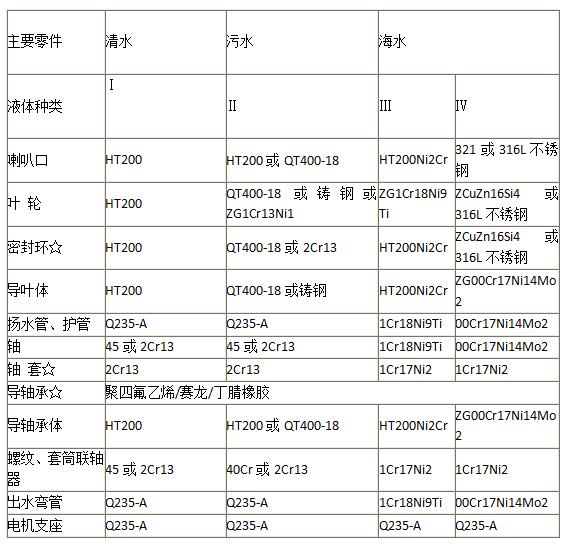 | 主要零件 | 清水 | 污水 | 海水 | |
|---|---|---|---|---|
| 液体种类 | I | II | III | IV |
| 喇叭口 | HT200 | HT200 或 QT400-18 | HT200Ni2Cr | 321 或 316L 不锈钢 |
| 叶 轮 | HT200 | QT400-18 或 铸 钢 或 ZG1Cr13Ni1 | ZG1Cr18Ni9Ti | ZCuZn16Si4 或 316L 不锈钢 |
| 密封环☆ | HT200 | QT400-18 或 2Cr13 | HT200Ni2Cr | ZCuZn16Si4 或 316L 不锈钢 |
| 导叶体 | HT200 | QT400-18 或铸钢 | HT200Ni2Cr | ZG00Cr17Ni14Mo2 |
| 扬水管、护管 | Q235-A | Q235-A | 1Cr18Ni9Ti | 00Cr17Ni14Mo2 |
| 轴 | 45 或 2Cr13 | 45 或 2Cr13 | 1Cr18Ni9Ti | 00Cr17Ni14Mo2 |
| 轴 套☆ | 2Cr13 | 2Cr13 | 1Cr17Ni2 | 1Cr17Ni2 |
| 导轴承☆ | 聚四氟乙烯/赛龙/丁腈橡胶 | | | |
| 导轴承体 | HT200 | HT200 或 QT400-18 | HT200Ni2Cr | ZG00Cr17Ni14Mo2 |
| 螺纹、套筒联轴器 | 45 或 2Cr13 | 40Cr 或 2Cr13 | 1Cr17Ni2 | 1Cr17Ni2 |
| 出水弯管 | Q235-A | Q235-A | 1Cr18Ni9Ti | 00Cr17Ni14Mo2 |
| 电机支座 | Q235-A | Q235-A | Q235-A | Q235-A |